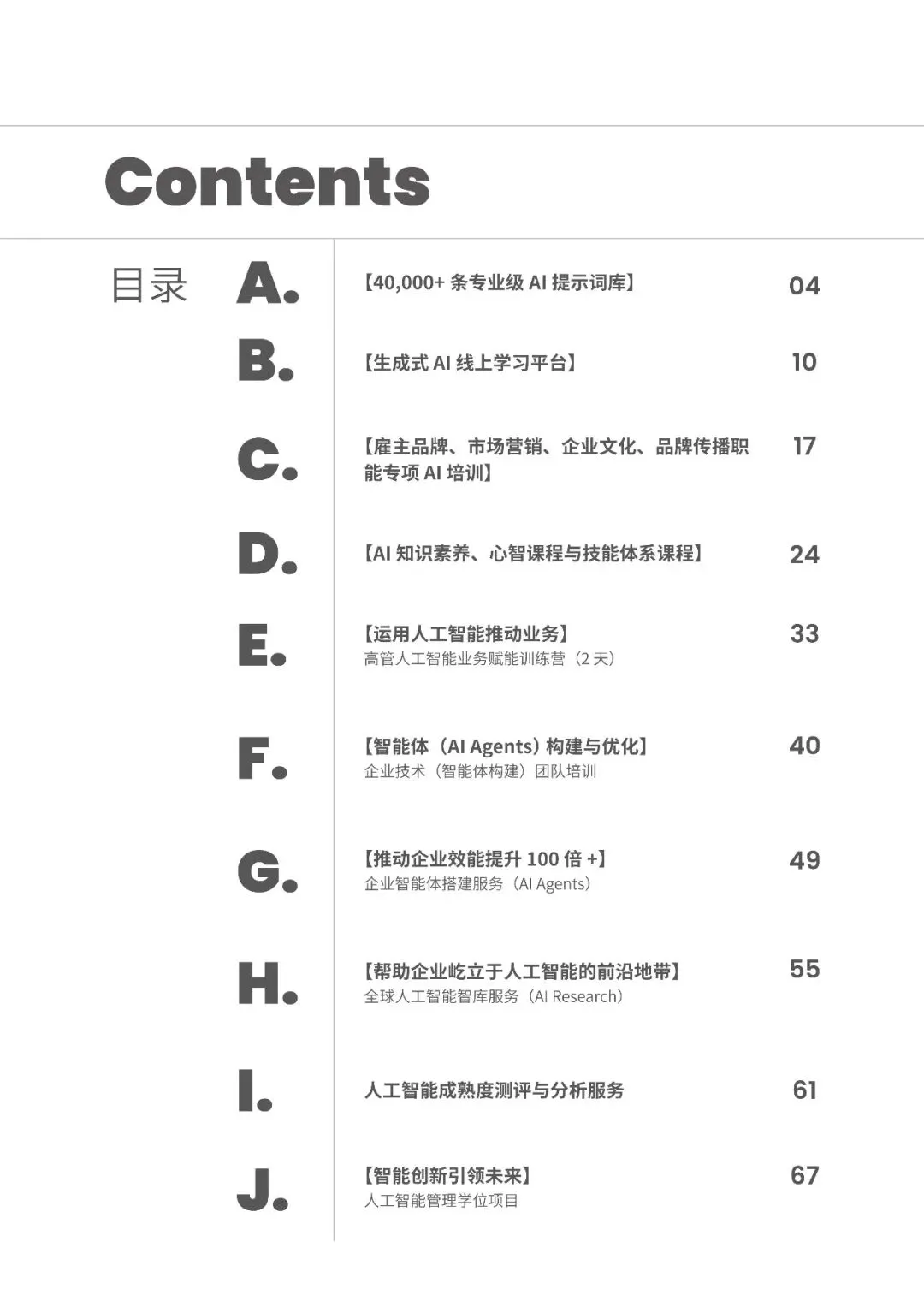 Contents

目录

A. 【40,000+ 条专业级 AI 提示词库】 04

B. 【生成式 AI 线上学习平台】 10

C. 【雇主品牌、市场营销、企业文化、品牌传播职能专项 AI 培训】 17

D. 【AI 知识素养、心智课程与技能体系课程】 24

E. 【运用人工智能推动业务】 33
高管人工智能业务赋能训练营（2 天）

F. 【智能体（AI Agents）构建与优化】 40
企业技术（智能体构建）团队培训

G. 【推动企业效能提升 100 倍 +】 49
企业智能体搭建服务（AI Agents）

H. 【帮助企业屹立于人工智能的前沿地带】 55
全球人工智能智库服务（AI Research）

I. 人工智能成熟度测评与分析服务 61

J. 【智能创新引领未来】 67
人工智能管理学位项目